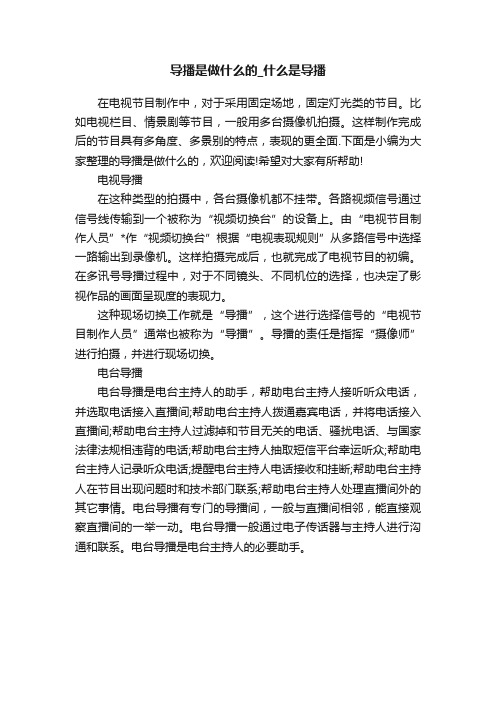 导播是做什么的_什么是导播

在电视节目制作中，对于采用固定场地，固定灯光类的节目。比如电视栏目、情景剧等节目，一般用多台摄像机拍摄。这样制作完成后的节目具有多角度、多景别的特点，表现的更全面.下面是小编为大家整理的导播是做什么的，欢迎阅读!希望对大家有所帮助!

电视导播

在这种类型的拍摄中，各台摄像机都不挂带。各路视频信号通过信号线传输到一个被称为“视频切换台”的设备上。由“电视节目制作人员”*作“视频切换台”根据“电视表现规则”从多路信号中选择一路输出到录像机。这样拍摄完成后，也就完成了电视节目的初编。在多讯号导播过程中，对于不同镜头、不同机位的选择，也决定了影视作品的画面呈现度的表现力。

这种现场切换工作就是“导播”，这个进行选择信号的“电视节目制作人员”通常也被称为“导播”。导播的责任是指挥“摄像师”进行拍摄，并进行现场切换。

电台导播

电台导播是电台主持人的助手，帮助电台主持人接听听众电话，并选取电话接入直播间;帮助电台主持人拨通嘉宾电话，并将电话接入直播间;帮助电台主持人过滤掉和节目无关的电话、骚扰电话、与国家法律法规相违背的电话;帮助电台主持人抽取短信平台幸运听众;帮助电台主持人记录听众电话;提醒电台主持人电话接收和挂断;帮助电台主持人在节目出现问题时和技术部门联系;帮助电台主持人处理直播间外的其它事情。电台导播有专门的导播间，一般与直播间相邻，能直接观察直播间的一举一动。电台导播一般通过电子传话器与主持人进行沟通和联系。电台导播是电台主持人的必要助手。